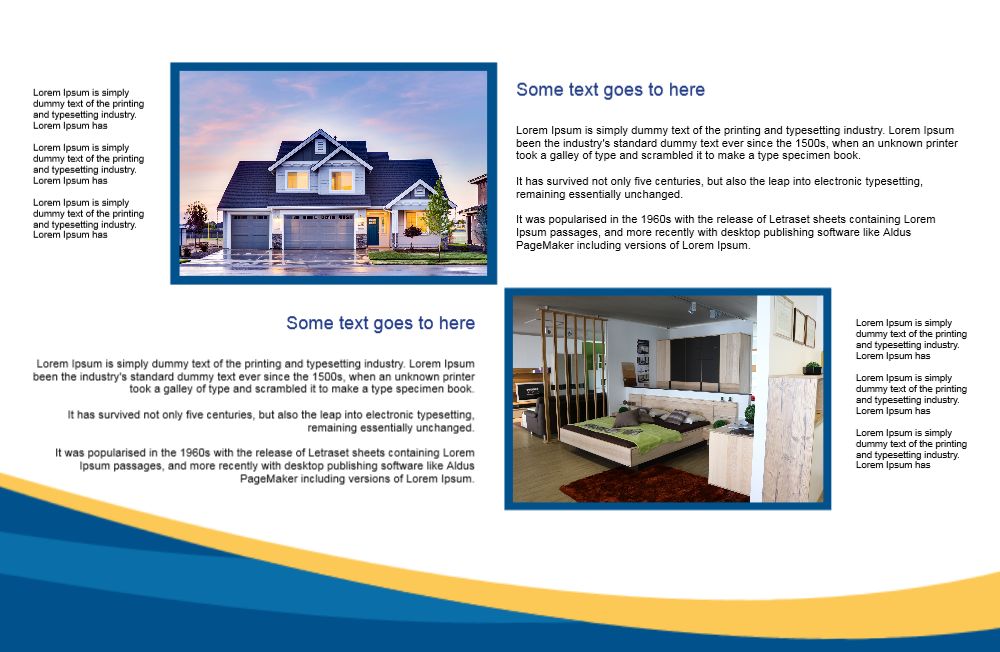 Lorem Ipsum is simply dummy text of the printing and typesetting industry. Lorem Ipsum has

Lorem Ipsum is simply dummy text of the printing and typesetting industry. Lorem Ipsum has

Lorem Ipsum is simply dummy text of the printing and typesetting industry. Lorem Ipsum has

Some text goes to here

Lorem Ipsum is simply dummy text of the printing and typesetting industry. Lorem Ipsum been the industry's standard dummy text ever since the 1500s, when an unknown printer took a galley of type and scrambled it to make a type specimen book.

It has survived not only five centuries, but also the leap into electronic typesetting, remaining essentially unchanged.

It was popularised in the 1960s with the release of Letraset sheets containing Lorem Ipsum passages, and more recently with desktop publishing software like Aldus PageMaker including versions of Lorem Ipsum.

Some text goes to here

Lorem Ipsum is simply dummy text of the printing and typesetting industry. Lorem Ipsum been the industry's standard dummy text ever since the 1500s, when an unknown printer took a galley of type and scrambled it to make a type specimen book.

It has survived not only five centuries, but also the leap into electronic typesetting, remaining essentially unchanged.

It was popularised in the 1960s with the release of Letraset sheets containing Lorem Ipsum passages, and more recently with desktop publishing software like Aldus PageMaker including versions of Lorem Ipsum.

Lorem Ipsum is simply dummy text of the printing and typesetting industry. Lorem Ipsum has

Lorem Ipsum is simply dummy text of the printing and typesetting industry. Lorem Ipsum has

Lorem Ipsum is simply dummy text of the printing and typesetting industry. Lorem Ipsum has